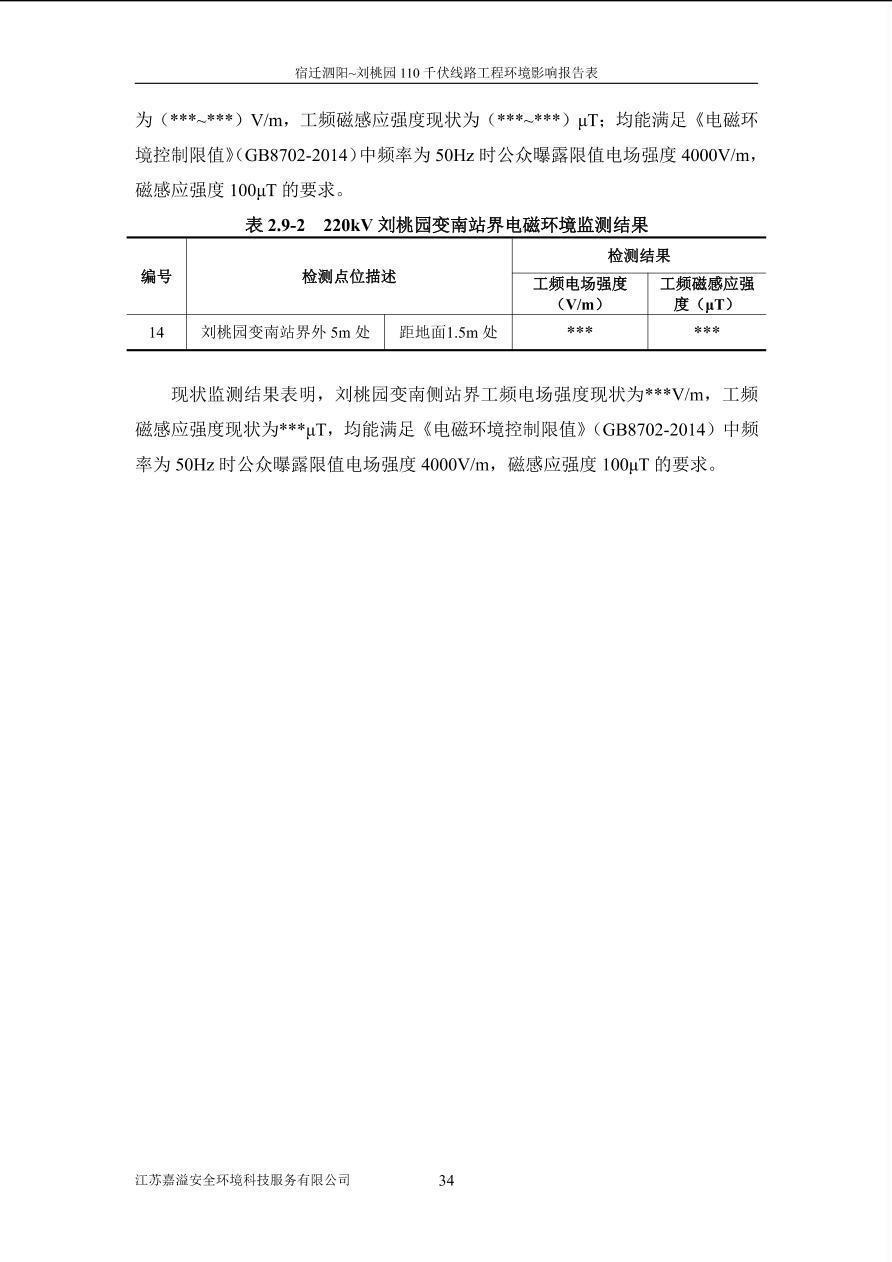 宿迁泗阳~刘桃园110千伏线路工程环境影响报告表

为（***~***）V/m，工频磁感应强度现状为（***~***）μT；均能满足《电磁环境控制限值》（GB8702-2014）中频率为50Hz时公众曝露限值电场强度4000V/m，磁感应强度100μT的要求。

表2.9-2 220kV刘桃园变南站界电磁环境监测结果

| 编号 | 检测点位描述 | | 检测结果 | |
|---|---|---|---|---|
| | | | 工频电场强度（V/m） | 工频磁感应强度（μT） |
| 14 | 刘桃园变南站界外5m处 | 距地面1.5m处 | *** | *** |

现状监测结果表明，刘桃园变南侧站界工频电场强度现状为***V/m，工频磁感应强度现状为***μT，均能满足《电磁环境控制限值》（GB8702-2014）中频率为50Hz时公众曝露限值电场强度4000V/m，磁感应强度100μT的要求。

江苏嘉溢安全环境科技服务有限公司 34